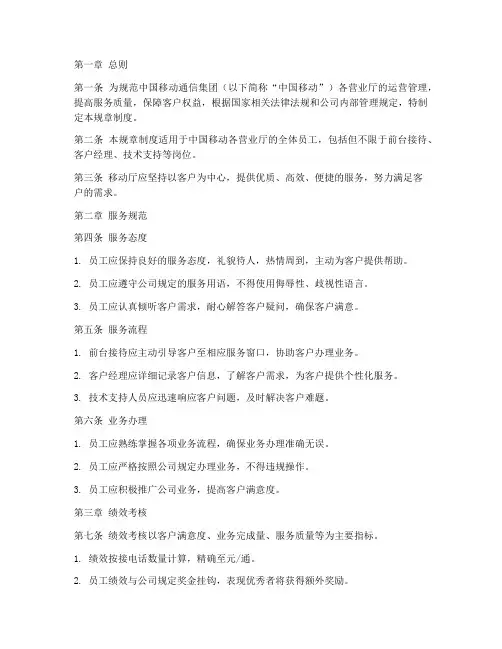 第一章 总则

第一条 为规范中国移动通信集团（以下简称“中国移动”）各营业厅的运营管理，提高服务质量，保障客户权益，根据国家相关法律法规和公司内部管理规定，特制定本规章制度。

第二条 本规章制度适用于中国移动各营业厅的全体员工，包括但不限于前台接待、客户经理、技术支持等岗位。

第三条 移动厅应坚持以客户为中心，提供优质、高效、便捷的服务，努力满足客户的需求。

第二章 服务规范

第四条 服务态度

1. 员工应保持良好的服务态度，礼貌待人，热情周到，主动为客户提供帮助。

2. 员工应遵守公司规定的服务用语，不得使用侮辱性、歧视性语言。

3. 员工应认真倾听客户需求，耐心解答客户疑问，确保客户满意。

第五条 服务流程

1. 前台接待应主动引导客户至相应服务窗口，协助客户办理业务。

2. 客户经理应详细记录客户信息，了解客户需求，为客户提供个性化服务。

3. 技术支持人员应迅速响应客户问题，及时解决客户难题。

第六条 业务办理

1. 员工应熟练掌握各项业务流程，确保业务办理准确无误。

2. 员工应严格按照公司规定办理业务，不得违规操作。

3. 员工应积极推广公司业务，提高客户满意度。

第三章 绩效考核

第七条 绩效考核以客户满意度、业务完成量、服务质量等为主要指标。

1. 绩效按接电话数量计算，精确至元/通。

2. 员工绩效与公司规定奖金挂钩，表现优秀者将获得额外奖励。